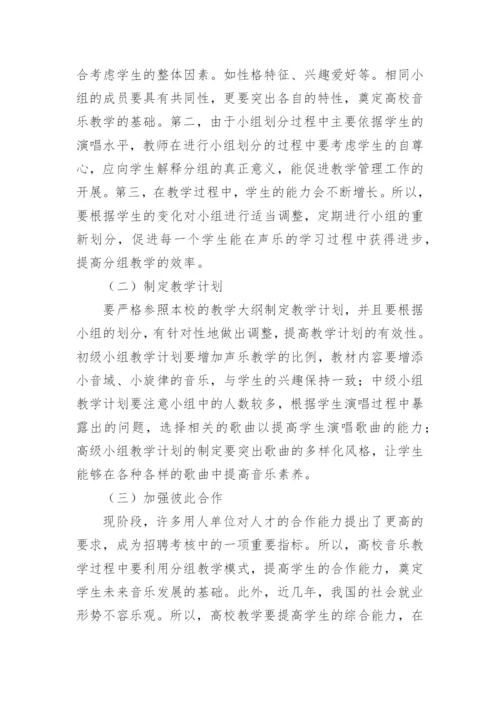 合考虑学生的整体因素。如性格特征、兴趣爱好等。相同小组的成员要具有共同性，更要突出各自的特性，奠定高校音乐教学的基础。第二，由于小组划分过程中主要依据学生的演唱水平，教师在进行小组划分的过程中要考虑学生的自尊心，应向学生解释分组的真正意义，能促进教学管理工作的开展。第三，在教学过程中，学生的能力会不断增长。所以，要根据学生的变化对小组进行适当调整，定期进行小组的重新划分，促进每一个学生能在声乐的学习过程中获得进步，提高分组教学的效率。

（二）制定教学计划

要严格参照本校的教学大纲制定教学计划，并且要根据小组的划分，有针对性地做出调整，提高教学计划的有效性。初级小组教学计划要增加声乐教学的比例，教材内容要增添小音域、小旋律的音乐，与学生的兴趣保持一致；中级小组教学计划要注意小组中的人数较多，根据学生演唱过程中暴露出的问题，选择相关的歌曲以提高学生演唱歌曲的能力；高级小组教学计划的制定要突出歌曲的多样化风格，让学生能够在各种各样的歌曲中提高音乐素养。

（三）加强彼此合作

现阶段，许多用人单位对人才的合作能力提出了更高的要求，成为招聘考核中的一项重要指标。所以，高校音乐教学过程中要利用分组教学模式，提高学生的合作能力，奠定学生未来音乐发展的基础。此外，近几年，我国的社会就业形势不容乐观。所以，高校教学要提高学生的综合能力，在